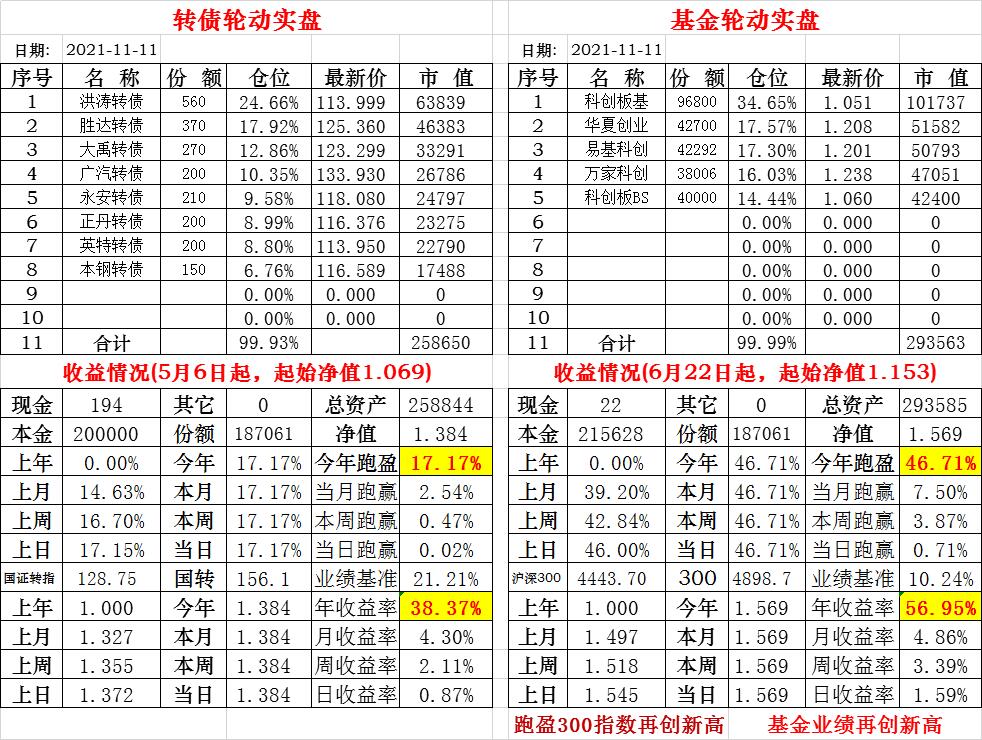 转债轮动实盘

日期: 2021-11-11

| 序号 | 名 称 | 份 额 | 仓位 | 最新价 | 市 值 |
|---|---|---|---|---|---|
| 1 | 洪涛转债 | 560 | 24.66% | 113.999 | 63839 |
| 2 | 胜达转债 | 370 | 17.92% | 125.360 | 46383 |
| 3 | 大禹转债 | 270 | 12.86% | 123.299 | 33291 |
| 4 | 广汽转债 | 200 | 10.35% | 133.930 | 26786 |
| 5 | 永安转债 | 210 | 9.58% | 118.080 | 24797 |
| 6 | 正丹转债 | 200 | 8.99% | 116.376 | 23275 |
| 7 | 英特转债 | 200 | 8.80% | 113.950 | 22790 |
| 8 | 本钢转债 | 150 | 6.76% | 116.589 | 17488 |
| 9 | | | 0.00% | 0.000 | 0 |
| 10 | | | 0.00% | 0.000 | 0 |
| 11 | 合计 | | 99.93% | | 258650 |

收益情况(5月6日起，起始净值1.069)

| 现金 | 194 | 其它 | 0 | 总资产 | 258844 |
|---|---|---|---|---|---|
| 本金 | 200000 | 份额 | 187061 | 净值 | 1.384 |
| 上年 | 0.00% | 今年 | 17.17% | 今年跑盈 | 17.17% |
| 上月 | 14.63% | 本月 | 17.17% | 当月跑赢 | 2.54% |
| 上周 | 16.70% | 本周 | 17.17% | 本周跑赢 | 0.47% |
| 上日 | 17.15% | 当日 | 17.17% | 当日跑赢 | 0.02% |
| 国证转指 | 128.75 | 国转 | 156.1 | 业绩基准 | 21.21% |
| 上年 | 1.000 | 今年 | 1.384 | 年收益率 | 38.37% |
| 上月 | 1.327 | 本月 | 1.384 | 月收益率 | 4.30% |
| 上周 | 1.355 | 本周 | 1.384 | 周收益率 | 2.11% |
| 上日 | 1.372 | 当日 | 1.384 | 日收益率 | 0.87% |

基金轮动实盘

日期: 2021-11-11

| 序号 | 名 称 | 份 额 | 仓位 | 最新价 | 市 值 |
|---|---|---|---|---|---|
| 1 | 科创板基 | 96800 | 34.65% | 1.051 | 101737 |
| 2 | 华夏创业 | 42700 | 17.57% | 1.208 | 51582 |
| 3 | 易基科创 | 42292 | 17.30% | 1.201 | 50793 |
| 4 | 万家科创 | 38006 | 16.03% | 1.238 | 47051 |
| 5 | 科创板BS | 40000 | 14.44% | 1.060 | 42400 |
| 6 | | | 0.00% | 0.000 | 0 |
| 7 | | | 0.00% | 0.000 | 0 |
| 8 | | | 0.00% | 0.000 | 0 |
| 9 | | | 0.00% | 0.000 | 0 |
| 10 | | | 0.00% | 0.000 | 0 |
| 11 | 合计 | | 99.99% | | 293563 |

收益情况(6月22日起，起始净值1.153)

| 现金 | 22 | 其它 | 0 | 总资产 | 293585 |
|---|---|---|---|---|---|
| 本金 | 215628 | 份额 | 187061 | 净值 | 1.569 |
| 上年 | 0.00% | 今年 | 46.71% | 今年跑盈 | 46.71% |
| 上月 | 39.20% | 本月 | 46.71% | 当月跑赢 | 7.50% |
| 上周 | 42.84% | 本周 | 46.71% | 本周跑赢 | 3.87% |
| 上日 | 46.00% | 当日 | 46.71% | 当日跑赢 | 0.71% |
| 沪深300 | 4443.70 | 300 | 4898.7 | 业绩基准 | 10.24% |
| 上年 | 1.000 | 今年 | 1.569 | 年收益率 | 56.95% |
| 上月 | 1.497 | 本月 | 1.569 | 月收益率 | 4.86% |
| 上周 | 1.518 | 本周 | 1.569 | 周收益率 | 3.39% |
| 上日 | 1.545 | 当日 | 1.569 | 日收益率 | 1.59% |

跑盈300指数再创新高　基金业绩再创新高